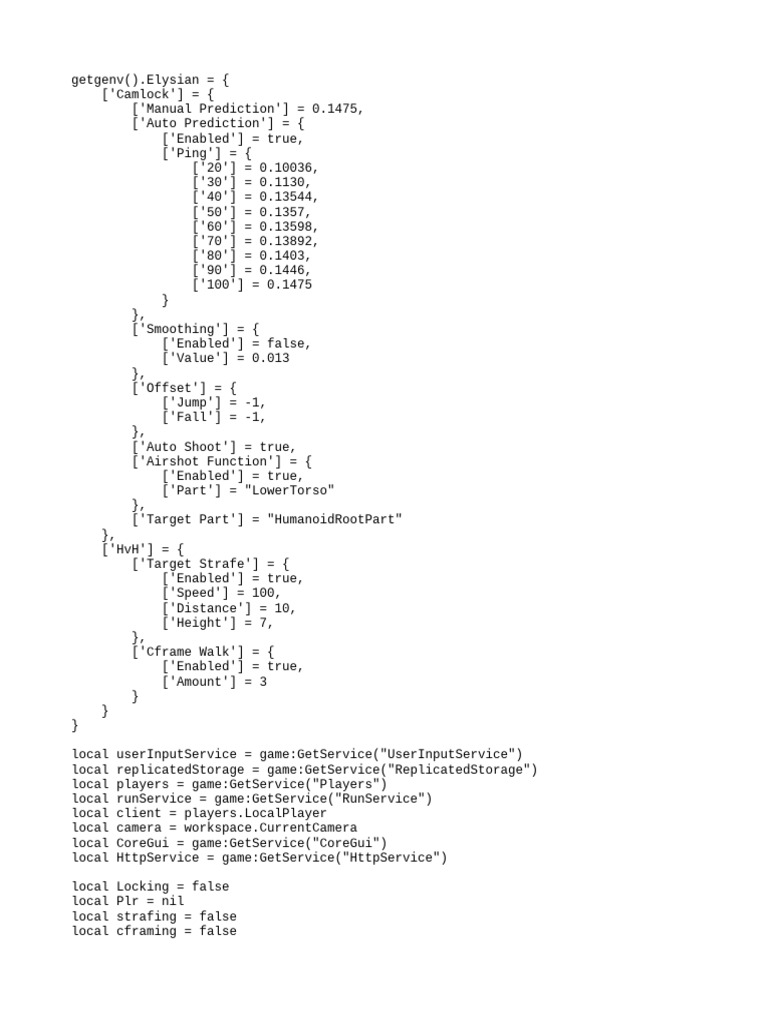 getgenv().Elysian = {
    ['Camlock'] = {
        ['Manual Prediction'] = 0.1475,
        ['Auto Prediction'] = {
            ['Enabled'] = true,
            ['Ping'] = {
                ['20'] = 0.10036,
                ['30'] = 0.1130,
                ['40'] = 0.13544,
                ['50'] = 0.1357,
                ['60'] = 0.13598,
                ['70'] = 0.13892,
                ['80'] = 0.1403,
                ['90'] = 0.1446,
                ['100'] = 0.1475
            }
        },
        ['Smoothing'] = {
            ['Enabled'] = false,
            ['Value'] = 0.013
        },
        ['Offset'] = {
            ['Jump'] = -1,
            ['Fall'] = -1,
        },
        ['Auto Shoot'] = true,
        ['Airshot Function'] = {
            ['Enabled'] = true,
            ['Part'] = "LowerTorso"
        },
        ['Target Part'] = "HumanoidRootPart"
    },
    ['HvH'] = {
        ['Target Strafe'] = {
            ['Enabled'] = true,
            ['Speed'] = 100,
            ['Distance'] = 10,
            ['Height'] = 7,
        },
        ['Cframe Walk'] = {
            ['Enabled'] = true,
            ['Amount'] = 3
        }
    }
}

local userInputService = game:GetService("UserInputService")
local replicatedStorage = game:GetService("ReplicatedStorage")
local players = game:GetService("Players")
local runService = game:GetService("RunService")
local client = players.LocalPlayer
local camera = workspace.CurrentCamera
local CoreGui = game:GetService("CoreGui")
local HttpService = game:GetService("HttpService")

local Locking = false
local Plr = nil
local strafing = false
local cframing = false